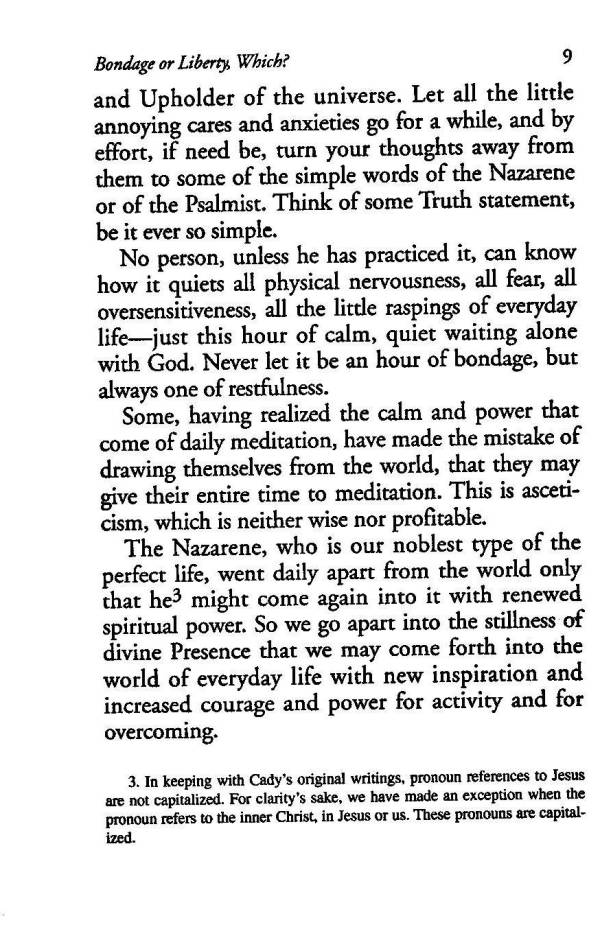 Bondage or Liberty, Which? 9

and Upholder of the universe. Let all the little annoying cares and anxieties go for a while, and by effort, if need be, turn your thoughts away from them to some of the simple words of the Nazarene or of the Psalmist. Think of some Truth statement, be it ever so simple.

No person, unless he has practiced it, can know how it quiets all physical nervousness, all fear, all oversensitiveness, all the little raspings of everyday life—just this hour of calm, quiet waiting alone with God. Never let it be an hour of bondage, but always one of restfulness.

Some, having realized the calm and power that come of daily meditation, have made the mistake of drawing themselves from the world, that they may give their entire time to meditation. This is asceticism, which is neither wise nor profitable.

The Nazarene, who is our noblest type of the perfect life, went daily apart from the world only that he$^3$ might come again into it with renewed spiritual power. So we go apart into the stillness of divine Presence that we may come forth into the world of everyday life with new inspiration and increased courage and power for activity and for overcoming.

3. In keeping with Cady's original writings, pronoun references to Jesus are not capitalized. For clarity's sake, we have made an exception when the pronoun refers to the inner Christ, in Jesus or us. These pronouns are capitalized.